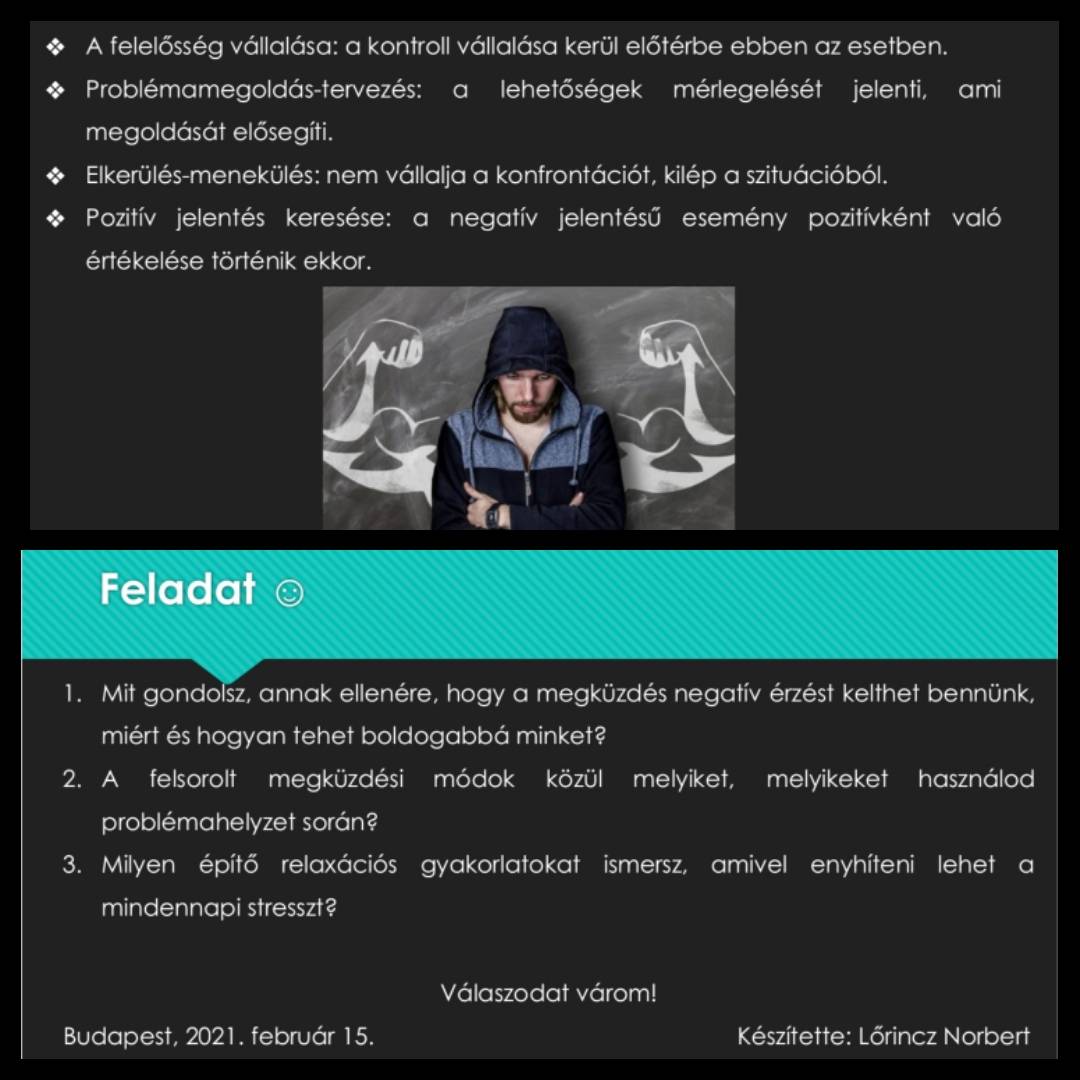 ❖ A felelősség vállalása: a kontroll vállalása kerül előtérbe ebben az esetben.

❖ Problémamegoldás-tervezés: a lehetőségek mérlegelését jelenti, ami megoldását elősegíti.

❖ Elkerülés-menekülés: nem vállalja a konfrontációt, kilép a szituációból.

❖ Pozitív jelentés keresése: a negatív jelentésű esemény pozitívként való értékelése történik ekkor.

Feladat ☺

1. Mit gondolsz, annak ellenére, hogy a megküzdés negatív érzést kelthet bennünk, miért és hogyan tehet boldogabbá minket?
2. A felsorolt megküzdési módok közül melyiket, melyikeket használod problémahelyzet során?
3. Milyen építő relaxációs gyakorlatokat ismersz, amivel enyhíteni lehet a mindennapi stresszt?

Válaszodat várom!

Budapest, 2021. február 15.

Készítette: Lőrincz Norbert